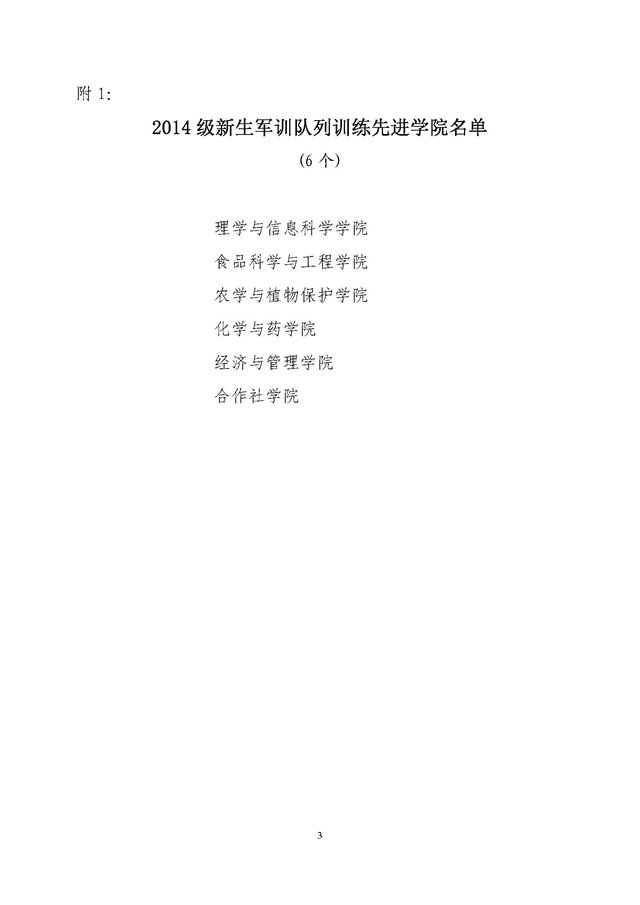 附1:

2014级新生军训队列训练先进学院名单

(6个)

理学与信息科学学院

食品科学与工程学院

农学与植物保护学院

化学与药学院

经济与管理学院

合作社学院

3